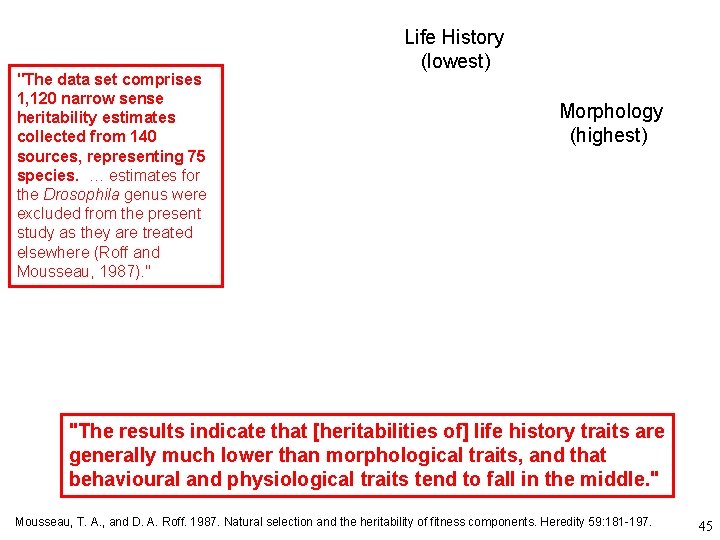 Life History
(lowest)

"The data set comprises 1,120 narrow sense heritability estimates collected from 140 sources, representing 75 species. … estimates for the Drosophila genus were excluded from the present study as they are treated elsewhere (Roff and Mousseau, 1987)."

Morphology
(highest)

"The results indicate that [heritabilities of] life history traits are generally much lower than morphological traits, and that behavioural and physiological traits tend to fall in the middle."

Mousseau, T. A., and D. A. Roff. 1987. Natural selection and the heritability of fitness components. Heredity 59:181-197.

45